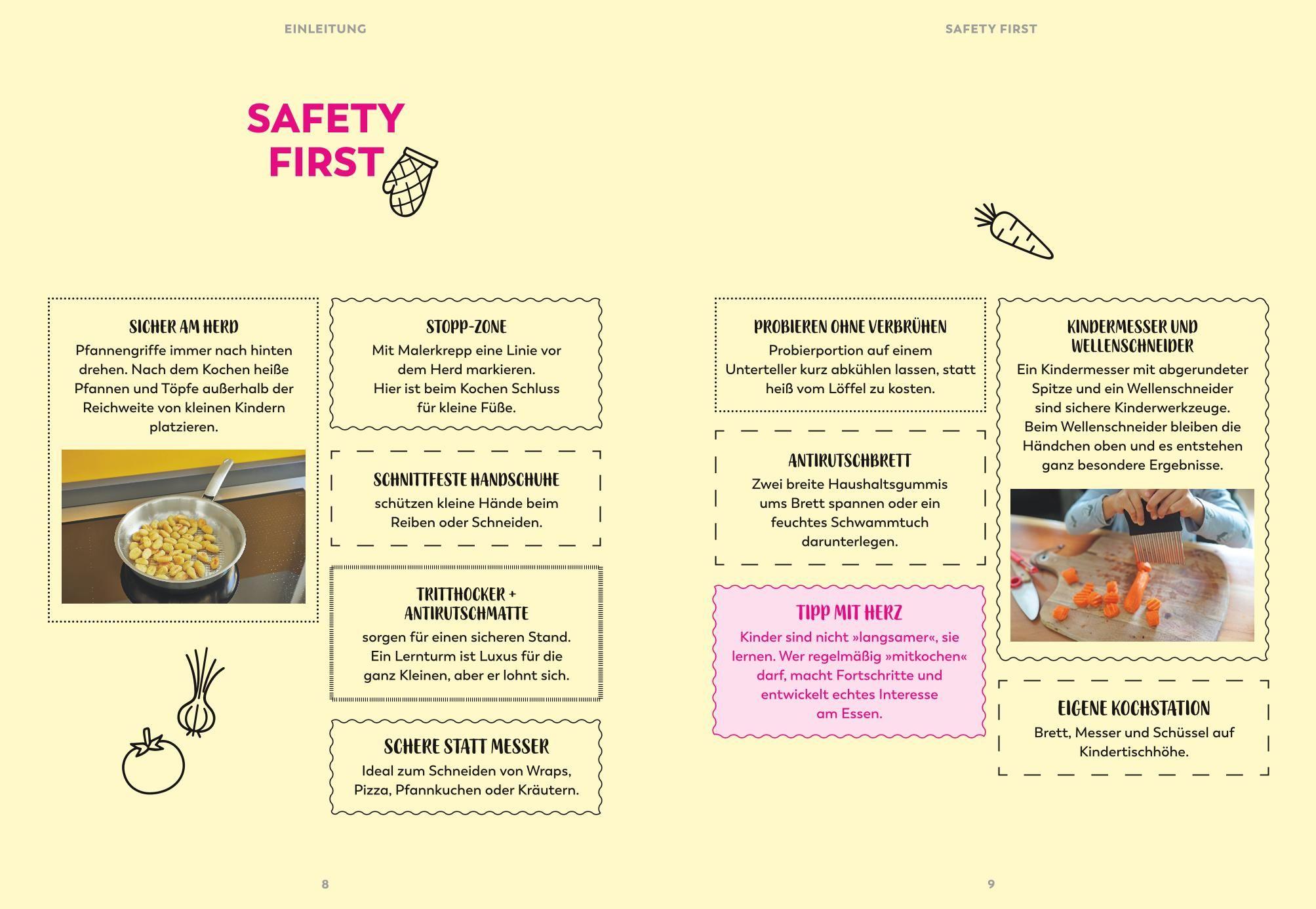 EINLEITUNG

SAFETY FIRST

SICHER AM HERD
Pfannengriffe immer nach hinten drehen. Nach dem Kochen heiße Pfannen und Töpfe außerhalb der Reichweite von kleinen Kindern platzieren.

STOPP-ZONE
Mit Malerkrepp eine Linie vor dem Herd markieren.
Hier ist beim Kochen Schluss für kleine Füße.

SCHNITTFESTE HANDSCHUHE
schützen kleine Hände beim Reiben oder Schneiden.

TRITTHOCKER + ANTIRUTSCHMATTE
sorgen für einen sicheren Stand. Ein Lernturm ist Luxus für die ganz Kleinen, aber er lohnt sich.

SCHERE STATT MESSER
Ideal zum Schneiden von Wraps, Pizza, Pfannkuchen oder Kräutern.

8

SAFETY FIRST

PROBIEREN OHNE VERBRÜHEN
Probierportion auf einem Unterteller kurz abkühlen lassen, statt heiß vom Löffel zu kosten.

ANTIRUTSCHBRETT
Zwei breite Haushaltsgummis ums Brett spannen oder ein feuchtes Schwammtuch darunterlegen.

TIPP MIT HERZ
Kinder sind nicht »langsamer«, sie lernen. Wer regelmäßig »mitkochen« darf, macht Fortschritte und entwickelt echtes Interesse am Essen.

KINDERMESSER UND WELLENSCHNEIDER
Ein Kindermesser mit abgerundeter Spitze und ein Wellenschneider sind sichere Kinderwerkzeuge. Beim Wellenschneider bleiben die Händchen oben und es entstehen ganz besondere Ergebnisse.

EIGENE KOCHSTATION
Brett, Messer und Schüssel auf Kindertischhöhe.

9